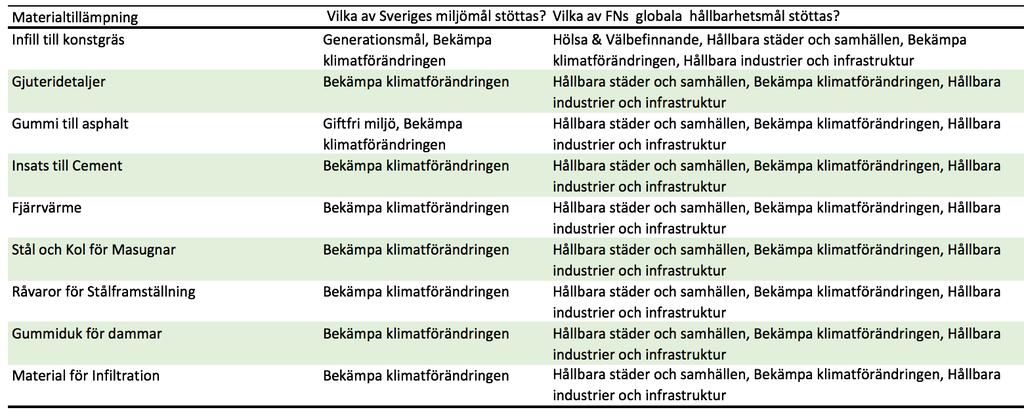 | Materialtillämpning | Vilka av Sveriges miljömål stöttas? | Vilka av FNs globala hållbarhetsmål stöttas? |
|---|---|---|
| Infill till konstgräs | Generationsmål, Bekämpa klimatförändringen | Hölsa & Välbefinnande, Hållbara städer och samhällen, Bekämpa klimatförändringen, Hållbara industrier och infrastruktur |
| Gjuteridetaljer | Bekämpa klimatförändringen | Hållbara städer och samhällen, Bekämpa klimatförändringen, Hållbara industrier och infrastruktur |
| Gummi till asphalt | Giftfri miljö, Bekämpa klimatförändringen | Hållbara städer och samhällen, Bekämpa klimatförändringen, Hållbara industrier och infrastruktur |
| Insats till Cement | Bekämpa klimatförändringen | Hållbara städer och samhällen, Bekämpa klimatförändringen, Hållbara industrier och infrastruktur |
| Fjärrvärme | Bekämpa klimatförändringen | Hållbara städer och samhällen, Bekämpa klimatförändringen, Hållbara industrier och infrastruktur |
| Stål och Kol för Masugnar | Bekämpa klimatförändringen | Hållbara städer och samhällen, Bekämpa klimatförändringen, Hållbara industrier och infrastruktur |
| Råvaror för Stålframställning | Bekämpa klimatförändringen | Hållbara städer och samhällen, Bekämpa klimatförändringen, Hållbara industrier och infrastruktur |
| Gummiduk för dammar | Bekämpa klimatförändringen | Hållbara städer och samhällen, Bekämpa klimatförändringen, Hållbara industrier och infrastruktur |
| Material för Infiltration | Bekämpa klimatförändringen | Hållbara städer och samhällen, Bekämpa klimatförändringen, Hållbara industrier och infrastruktur |